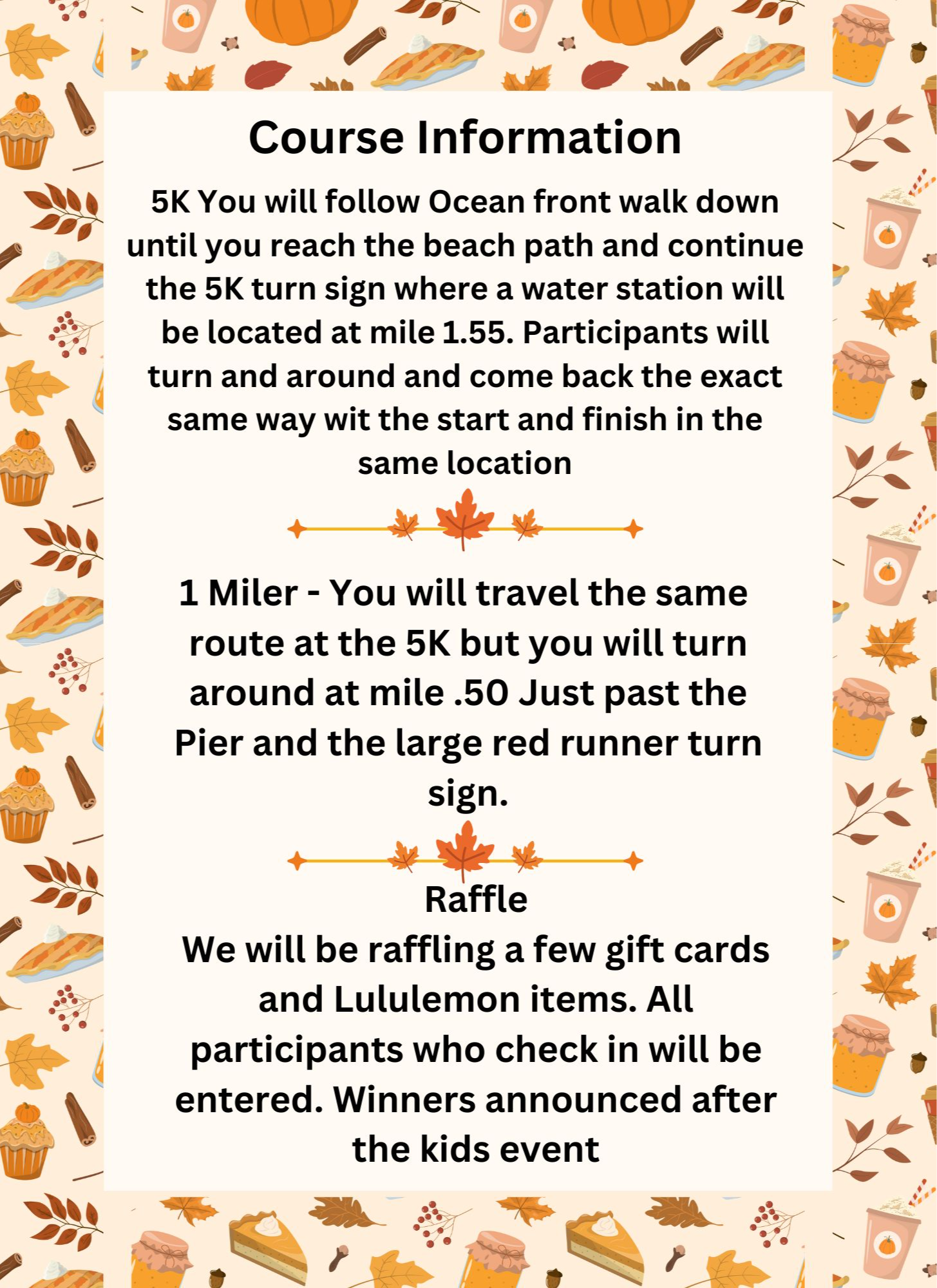 Course Information

5K You will follow Ocean front walk down until you reach the beach path and continue the 5K turn sign where a water station will be located at mile 1.55. Participants will turn and around and come back the exact same way wit the start and finish in the same location

1 Miler - You will travel the same route at the 5K but you will turn around at mile .50 Just past the Pier and the large red runner turn sign.

Raffle

We will be raffling a few gift cards and Lululemon items. All participants who check in will be entered. Winners announced after the kids event